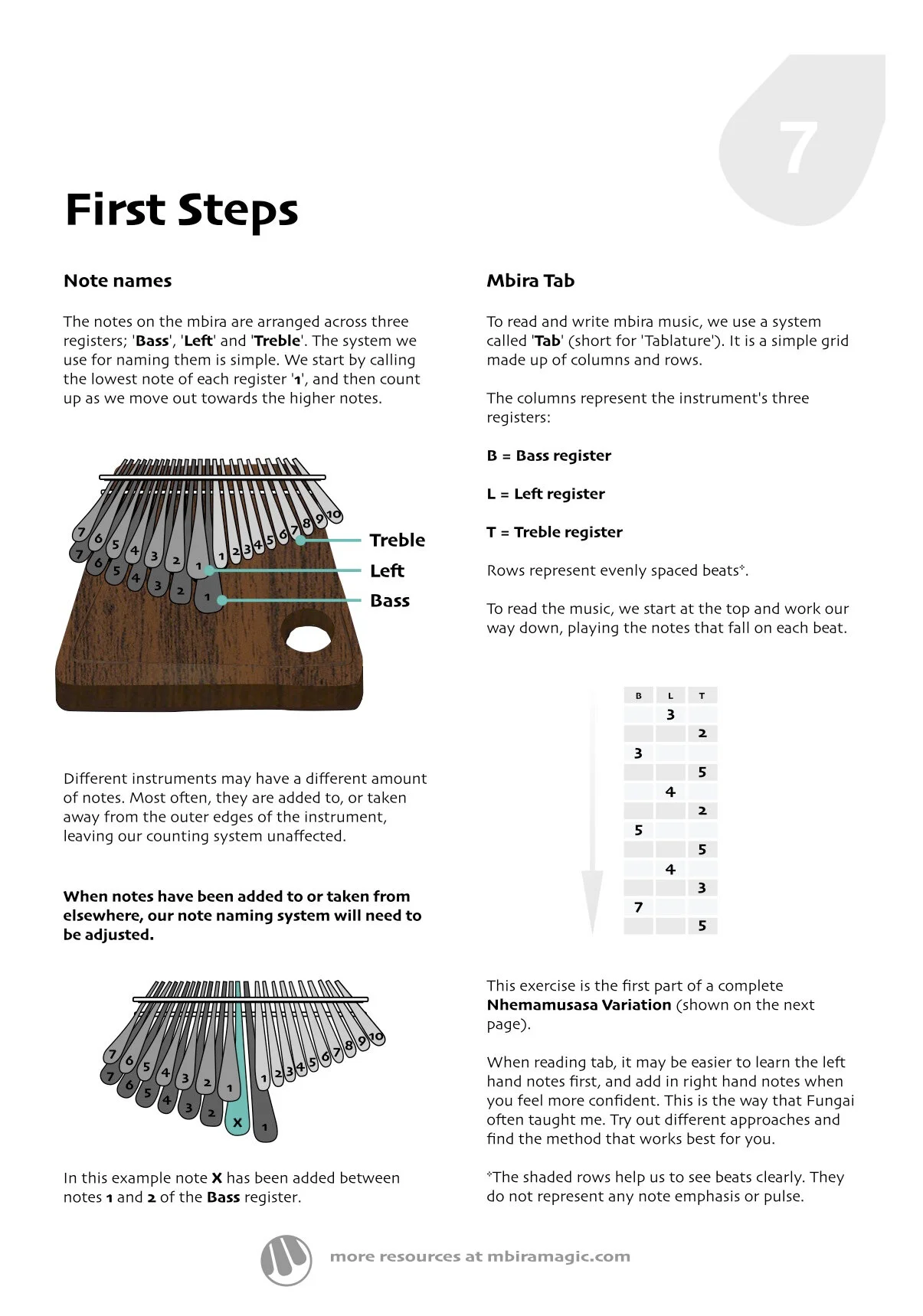 7

First Steps

Note names

The notes on the mbira are arranged across three registers; 'Bass', 'Left' and 'Treble'. The system we use for naming them is simple. We start by calling the lowest note of each register '1', and then count up as we move out towards the higher notes.

7 6 5 4 3 2 1 1 2 3 4 5 6 7 8 9 10
7 6 5 4 3 2 1

Treble
Left
Bass

Different instruments may have a different amount of notes. Most often, they are added to, or taken away from the outer edges of the instrument, leaving our counting system unaffected.

When notes have been added to or taken from elsewhere, our note naming system will need to be adjusted.

7 6 5 4 3 2 1 1 2 3 4 5 6 7 8 9 10
7 6 5 4 3 2 X 1

In this example note X has been added between notes 1 and 2 of the Bass register.

Mbira Tab

To read and write mbira music, we use a system called 'Tab' (short for 'Tablature'). It is a simple grid made up of columns and rows.

The columns represent the instrument's three registers:

B = Bass register

L = Left register

T = Treble register

Rows represent evenly spaced beats*.

To read the music, we start at the top and work our way down, playing the notes that fall on each beat.

| B | L | T |
|---|---|---|
|  | 3 |  |
|  |  | 2 |
| 3 |  |  |
|  |  | 5 |
|  | 4 |  |
|  |  | 2 |
| 5 |  |  |
|  |  | 5 |
|  | 4 |  |
|  |  | 3 |
| 7 |  |  |
|  |  | 5 |

This exercise is the first part of a complete Nhemamusasa Variation (shown on the next page).

When reading tab, it may be easier to learn the left hand notes first, and add in right hand notes when you feel more confident. This is the way that Fungai often taught me. Try out different approaches and find the method that works best for you.

*The shaded rows help us to see beats clearly. They do not represent any note emphasis or pulse.

more resources at mbiramagic.com